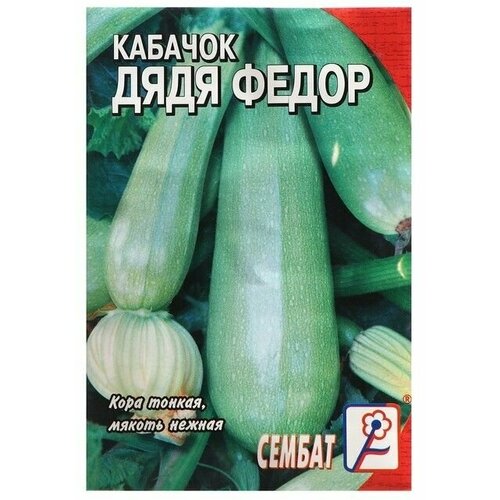 КАБАЧОК
ДЯДЯ ФЕДОР

Кора тонкая,
мякоть нежная

СЕМБАТ
®